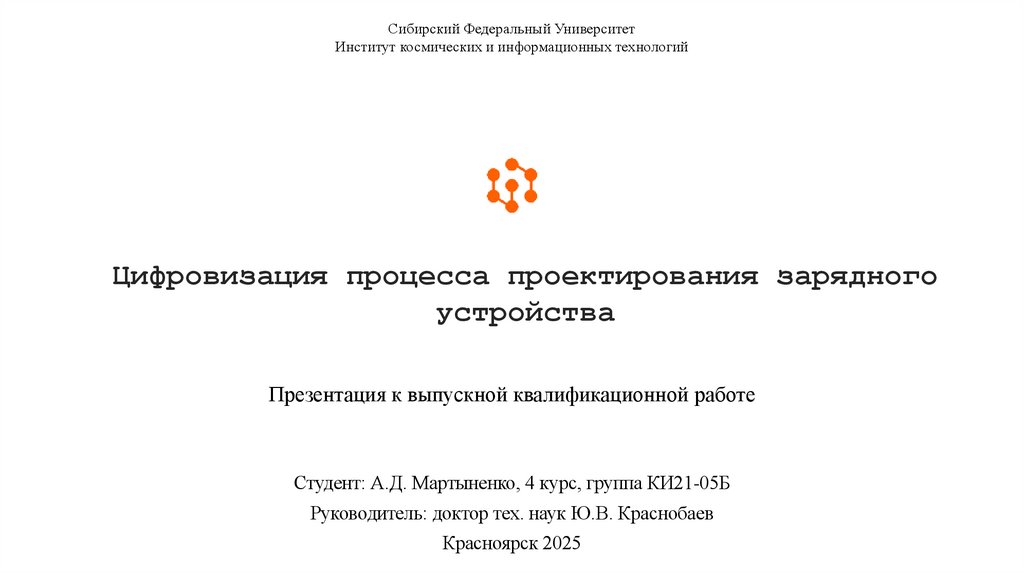 Сибирский Федеральный Университет
Институт космических и информационных технологий

Цифровизация процесса проектирования зарядного устройства

Презентация к выпускной квалификационной работе

Студент: А.Д. Мартыненко, 4 курс, группа КИ21-05Б
Руководитель: доктор тех. наук Ю.В. Краснобаев
Красноярск 2025